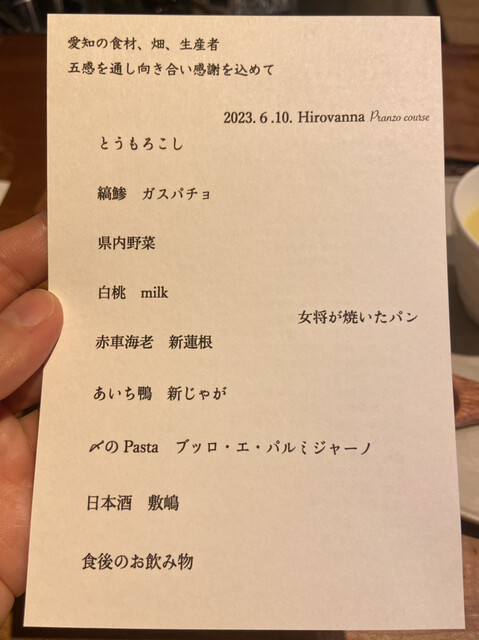 愛知の食材、畑、生産者
五感を通し向き合い感謝を込めて

2023. 6 .10. Hirovanna Pranzo course

とうもろこし

縞鯵 ガスパチョ

県内野菜

白桃 milk

女将が焼いたパン

赤車海老 新蓮根

あいち鴨 新じゃが

〆のPasta ブッロ・エ・パルミジャーノ

日本酒 敷嶋

食後のお飲み物